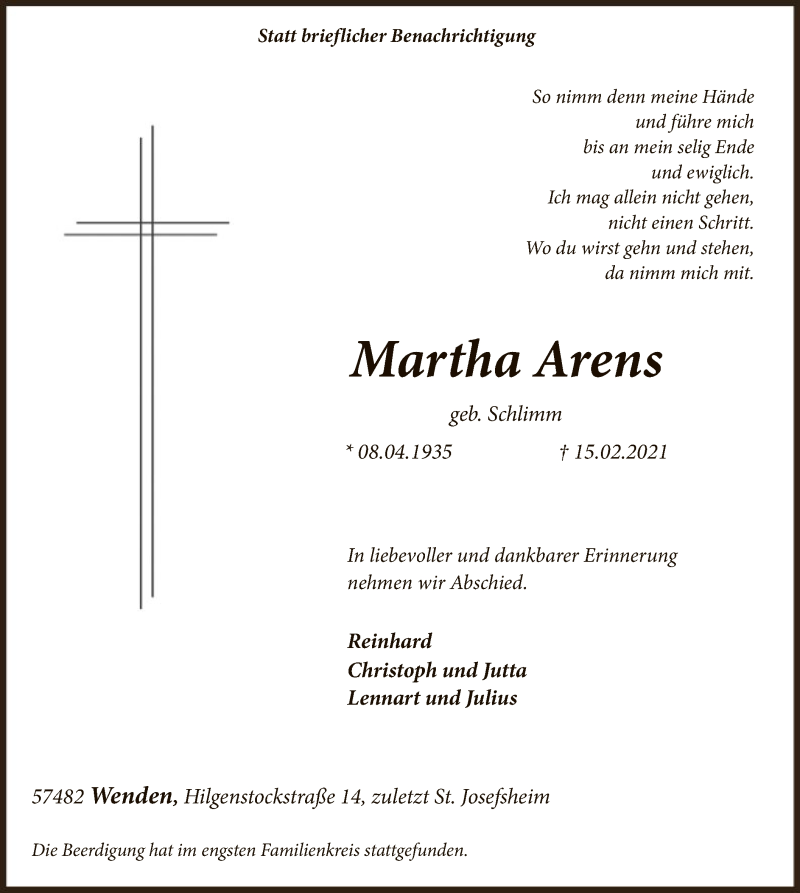 Statt brieflicher Benachrichtigung

So nimm denn meine Hände
und führe mich
bis an mein selig Ende
und ewiglich.
Ich mag allein nicht gehen,
nicht einen Schritt.
Wo du wirst gehn und stehen,
da nimm mich mit.

Martha Arens

geb. Schlimm

* 08.04.1935 † 15.02.2021

In liebevoller und dankbarer Erinnerung nehmen wir Abschied.

Reinhard
Christoph und Jutta
Lennart und Julius

57482 Wenden, Hilgenstockstraße 14, zuletzt St. Josefsheim

Die Beerdigung hat im engsten Familienkreis stattgefunden.